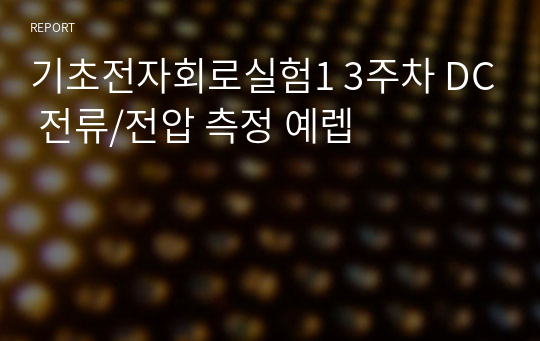 REPORT

기초전자회로실험1 3주차 DC 전류/전압 측정 예렙